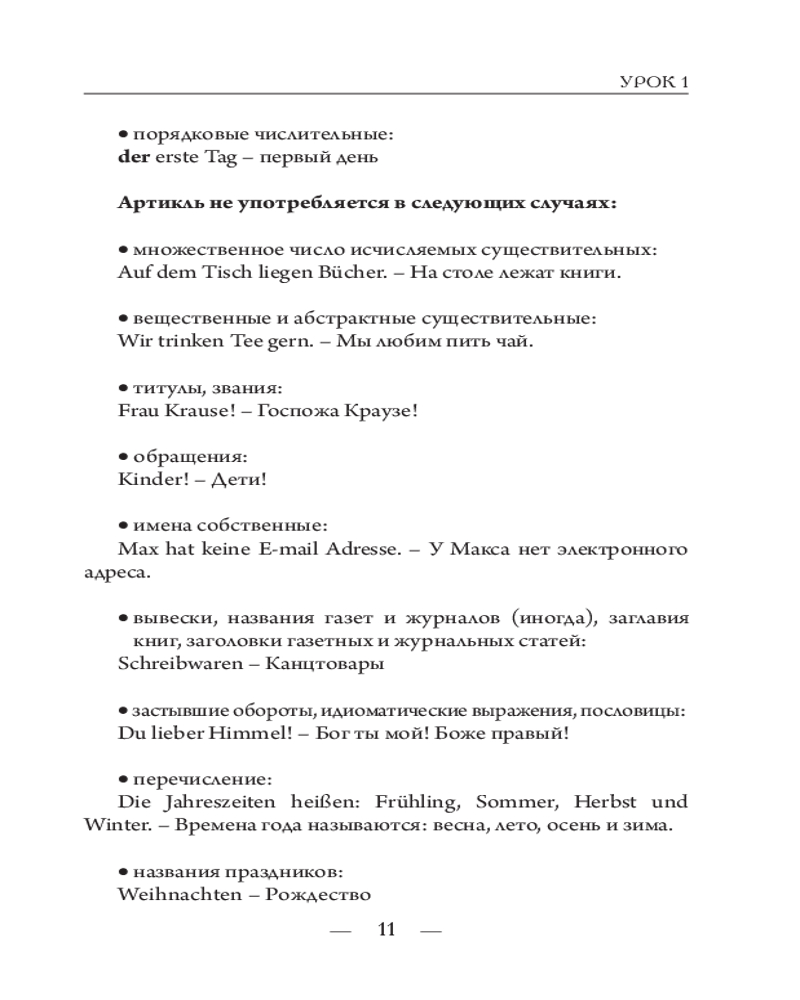 УРОК 1

• порядковые числительные:
der erste Tag – первый день

Артикль не употребляется в следующих случаях:

• множественное число исчисляемых существительных:
Auf dem Tisch liegen Bücher. – На столе лежат книги.

• вещественные и абстрактные существительные:
Wir trinken Tee gern. – Мы любим пить чай.

• титулы, звания:
Frau Krause! – Госпожа Краузе!

• обращения:
Kinder! – Дети!

• имена собственные:
Max hat keine E-mail Adresse. – У Макса нет электронного адреса.

• вывески, названия газет и журналов (иногда), заглавия книг, заголовки газетных и журнальных статей:
Schreibwaren – Канцтовары

• застывшие обороты, идиоматические выражения, пословицы:
Du lieber Himmel! – Бог ты мой! Боже правый!

• перечисление:
Die Jahreszeiten heißen: Frühling, Sommer, Herbst und Winter. – Времена года называются: весна, лето, осень и зима.

• названия праздников:
Weihnachten – Рождество

— 11 —